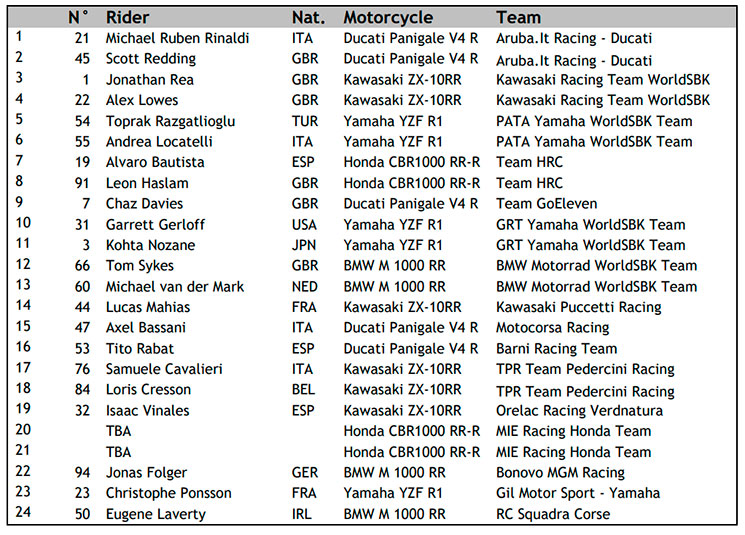 |  | N° | Rider | Nat. | Motorcycle | Team |
|---|---|---|---|---|---|
| 1 | 21 | Michael Ruben Rinaldi | ITA | Ducati Panigale V4 R | Aruba.It Racing - Ducati |
| 2 | 45 | Scott Redding | GBR | Ducati Panigale V4 R | Aruba.It Racing - Ducati |
| 3 | 1 | Jonathan Rea | GBR | Kawasaki ZX-10RR | Kawasaki Racing Team WorldSBK |
| 4 | 22 | Alex Lowes | GBR | Kawasaki ZX-10RR | Kawasaki Racing Team WorldSBK |
| 5 | 54 | Toprak Razgatlioglu | TUR | Yamaha YZF R1 | PATA Yamaha WorldSBK Team |
| 6 | 55 | Andrea Locatelli | ITA | Yamaha YZF R1 | PATA Yamaha WorldSBK Team |
| 7 | 19 | Alvaro Bautista | ESP | Honda CBR1000 RR-R | Team HRC |
| 8 | 91 | Leon Haslam | GBR | Honda CBR1000 RR-R | Team HRC |
| 9 | 7 | Chaz Davies | GBR | Ducati Panigale V4 R | Team GoEleven |
| 10 | 31 | Garrett Gerloff | USA | Yamaha YZF R1 | GRT Yamaha WorldSBK Team |
| 11 | 3 | Kohta Nozane | JPN | Yamaha YZF R1 | GRT Yamaha WorldSBK Team |
| 12 | 66 | Tom Sykes | GBR | BMW M 1000 RR | BMW Motorrad WorldSBK Team |
| 13 | 60 | Michael van der Mark | NED | BMW M 1000 RR | BMW Motorrad WorldSBK Team |
| 14 | 44 | Lucas Mahias | FRA | Kawasaki ZX-10RR | Kawasaki Puccetti Racing |
| 15 | 47 | Axel Bassani | ITA | Ducati Panigale V4 R | Motocorsa Racing |
| 16 | 53 | Tito Rabat | ESP | Ducati Panigale V4 R | Barni Racing Team |
| 17 | 76 | Samuele Cavalieri | ITA | Kawasaki ZX-10RR | TPR Team Pedercini Racing |
| 18 | 84 | Loris Cresson | BEL | Kawasaki ZX-10RR | TPR Team Pedercini Racing |
| 19 | 32 | Isaac Vinales | ESP | Kawasaki ZX-10RR | Orelac Racing Verdnatura |
| 20 |  | TBA |  | Honda CBR1000 RR-R | MIE Racing Honda Team |
| 21 |  | TBA |  | Honda CBR1000 RR-R | MIE Racing Honda Team |
| 22 | 94 | Jonas Folger | GER | BMW M 1000 RR | Bonovo MGM Racing |
| 23 | 23 | Christophe Ponsson | FRA | Yamaha YZF R1 | Gil Motor Sport - Yamaha |
| 24 | 50 | Eugene Laverty | IRL | BMW M 1000 RR | RC Squadra Corse |